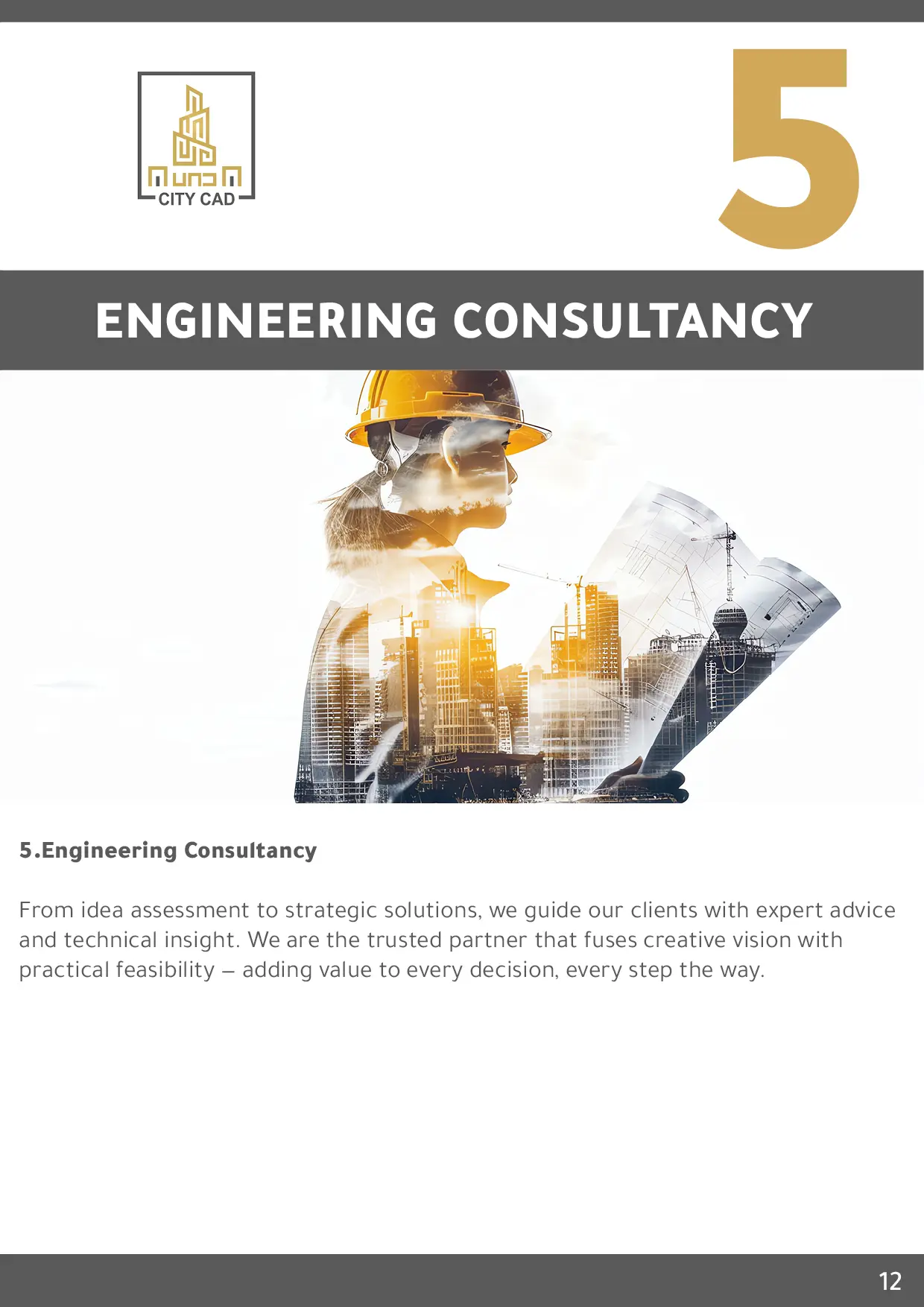 CITY CAD

5

ENGINEERING CONSULTANCY

5.Engineering Consultancy

From idea assessment to strategic solutions, we guide our clients with expert advice and technical insight. We are the trusted partner that fuses creative vision with practical feasibility – adding value to every decision, every step the way.

12